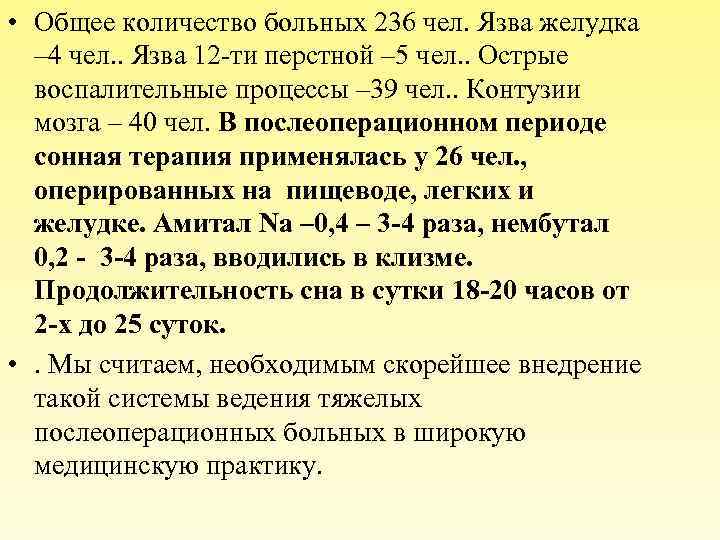 • Общее количество больных 236 чел. Язва желудка –4 чел.. Язва 12-ти перстной –5 чел.. Острые воспалительные процессы –39 чел.. Контузии мозга – 40 чел. В послеоперационном периоде сонная терапия применялась у 26 чел., оперированных на пищеводе, легких и желудке. Амитал Na –0,4 – 3-4 раза, нембутал 0,2 - 3-4 раза, вводились в клизме. Продолжительность сна в сутки 18-20 часов от 2-х до 25 суток.

• . Мы считаем, необходимым скорейшее внедрение такой системы ведения тяжелых послеоперационных больных в широкую медицинскую практику.